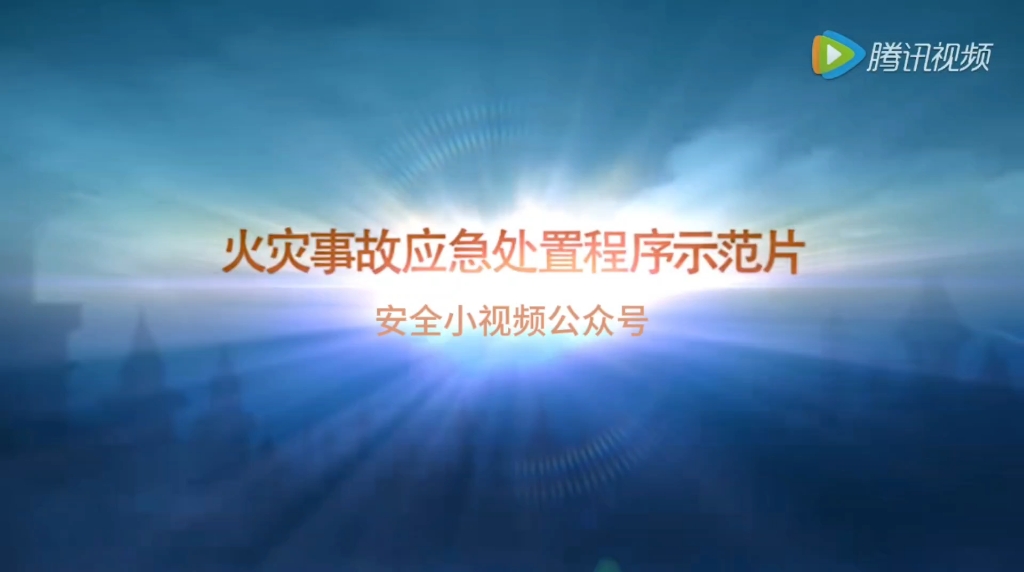 腾讯视频

火灾事故应急处置程序示范片

安全小视频公众号